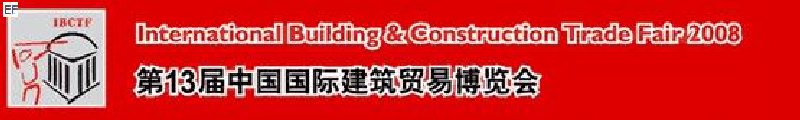 EF

IBCTF

International Building & Construction Trade Fair 2008

第13届中国国际建筑贸易博览会